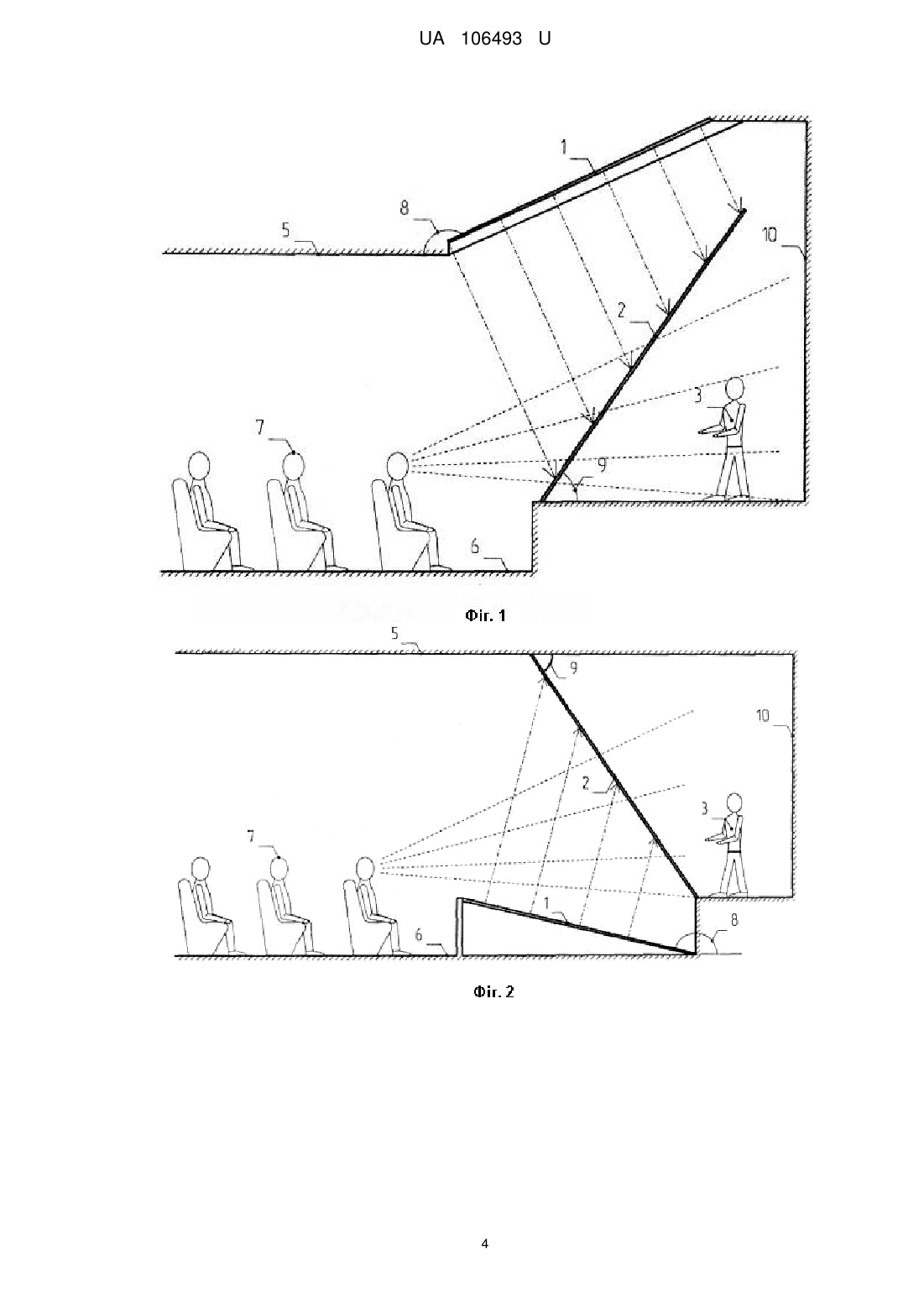 UA 106493 U

1
8
5
10
2
3
7
9
6

Фіг. 1

5
9
10
2
3
7
1
6
8

Фіг. 2

4